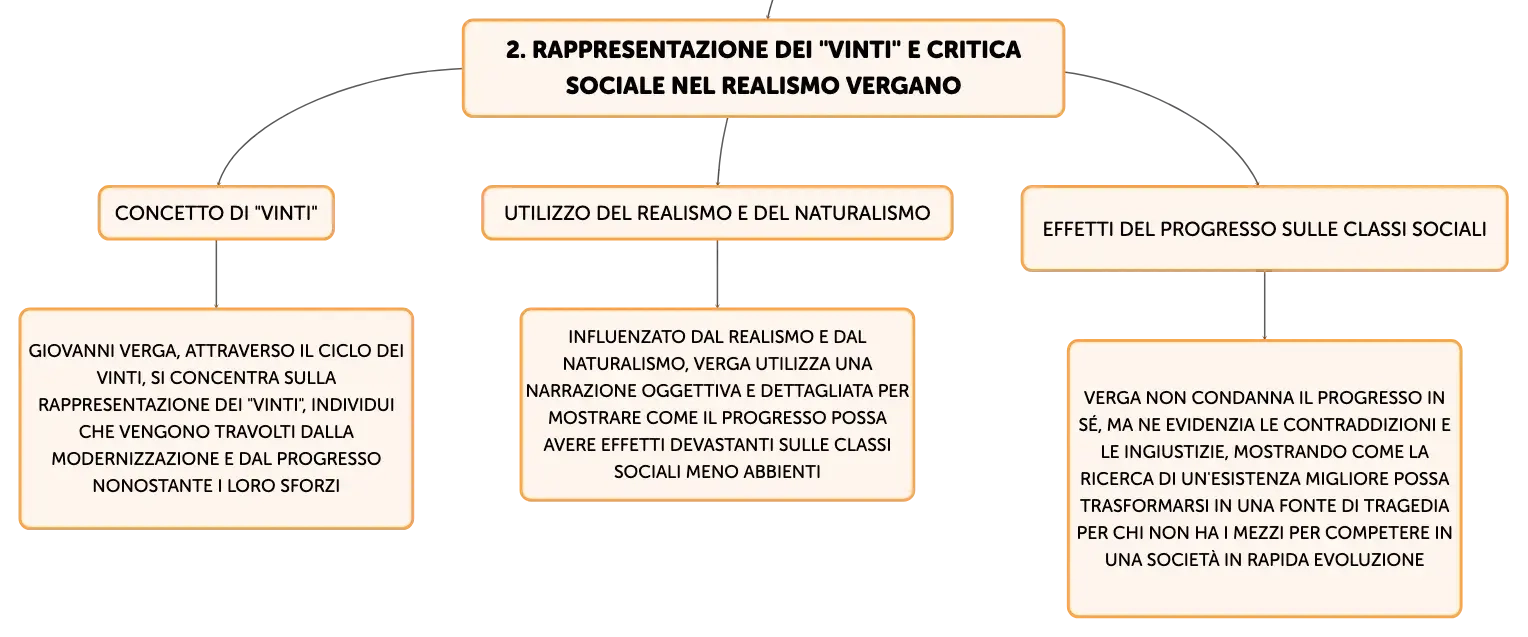 2. RAPPRESENTAZIONE DEI "VINTI" E CRITICA SOCIALE NEL REALISMO VERGANO

CONCETTO DI "VINTI"

GIOVANNI VERGA, ATTRAVERSO IL CICLO DEI VINTI, SI CONCENTRA SULLA RAPPRESENTAZIONE DEI "VINTI", INDIVIDUI CHE VENGONO TRAVOLTI DALLA MODERNIZZAZIONE E DAL PROGRESSO NONOSTANTE I LORO SFORZI

UTILIZZO DEL REALISMO E DEL NATURALISMO

INFLUENZATO DAL REALISMO E DAL NATURALISMO, VERGA UTILIZZA UNA NARRAZIONE OGGETTIVA E DETTAGLIATA PER MOSTRARE COME IL PROGRESSO POSSA AVERE EFFETTI DEVASTANTI SULLE CLASSI SOCIALI MENO ABBIENTI

EFFETTI DEL PROGRESSO SULLE CLASSI SOCIALI

VERGA NON CONDANNA IL PROGRESSO IN SÉ, MA NE EVIDENZIA LE CONTRADDIZIONI E LE INGIUSTIZIE, MOSTRANDO COME LA RICERCA DI UN'ESISTENZA MIGLIORE POSSA TRASFORMARSI IN UNA FONTE DI TRAGEDIA PER CHI NON HA I MEZZI PER COMPETERE IN UNA SOCIETÀ IN RAPIDA EVOLUZIONE